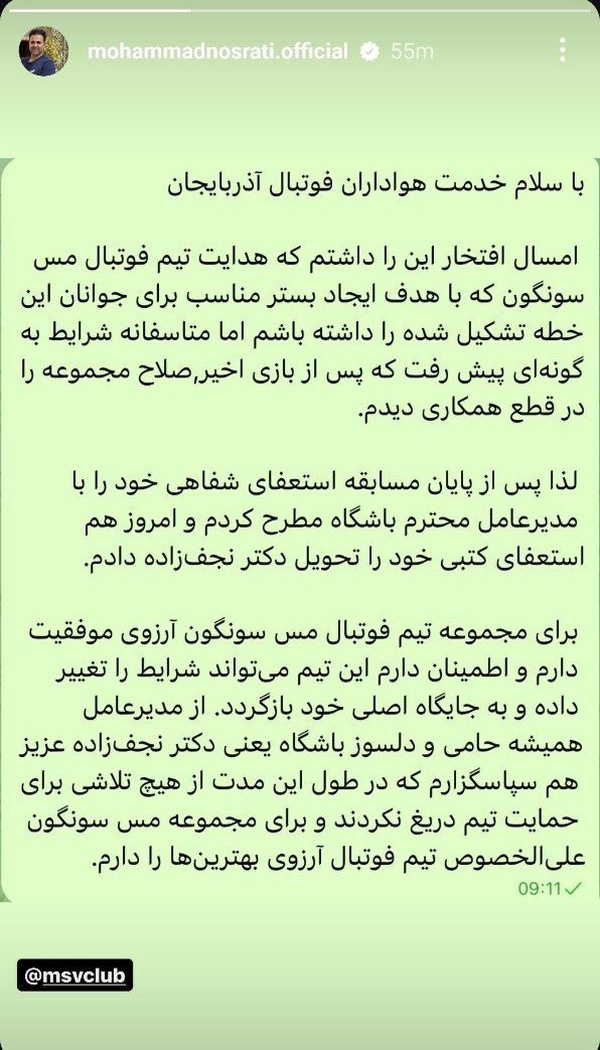 mohammadnosrati.official 55m

با سلام خدمت هواداران فوتبال آذربایجان

امسال افتخار این را داشتم که هدایت تیم فوتبال مس سونگون که با هدف ایجاد بستر مناسب برای جوانان این خطه تشکیل شده را داشته باشم اما متاسفانه شرایط به گونه‌ای پیش رفت که پس از بازی اخیر,صلاح مجموعه را در قطع همکاری دیدم.

لذا پس از پایان مسابقه استعفای شفاهی خود را با مدیرعامل محترم باشگاه مطرح کردم و امروز هم استعفای کتبی خود را تحویل دکتر نجف‌زاده دادم.

برای مجموعه تیم فوتبال مس سونگون آرزوی موفقیت دارم و اطمینان دارم این تیم می‌تواند شرایط را تغییر داده و به جایگاه اصلی خود بازگردد. از مدیرعامل همیشه حامی و دلسوز باشگاه یعنی دکتر نجف‌زاده عزیز هم سپاسگزارم که در طول این مدت از هیچ تلاشی برای حمایت تیم دریغ نکردند و برای مجموعه مس سونگون علی‌الخصوص تیم فوتبال آرزوی بهترین‌ها را دارم.
09:11

@msvclub